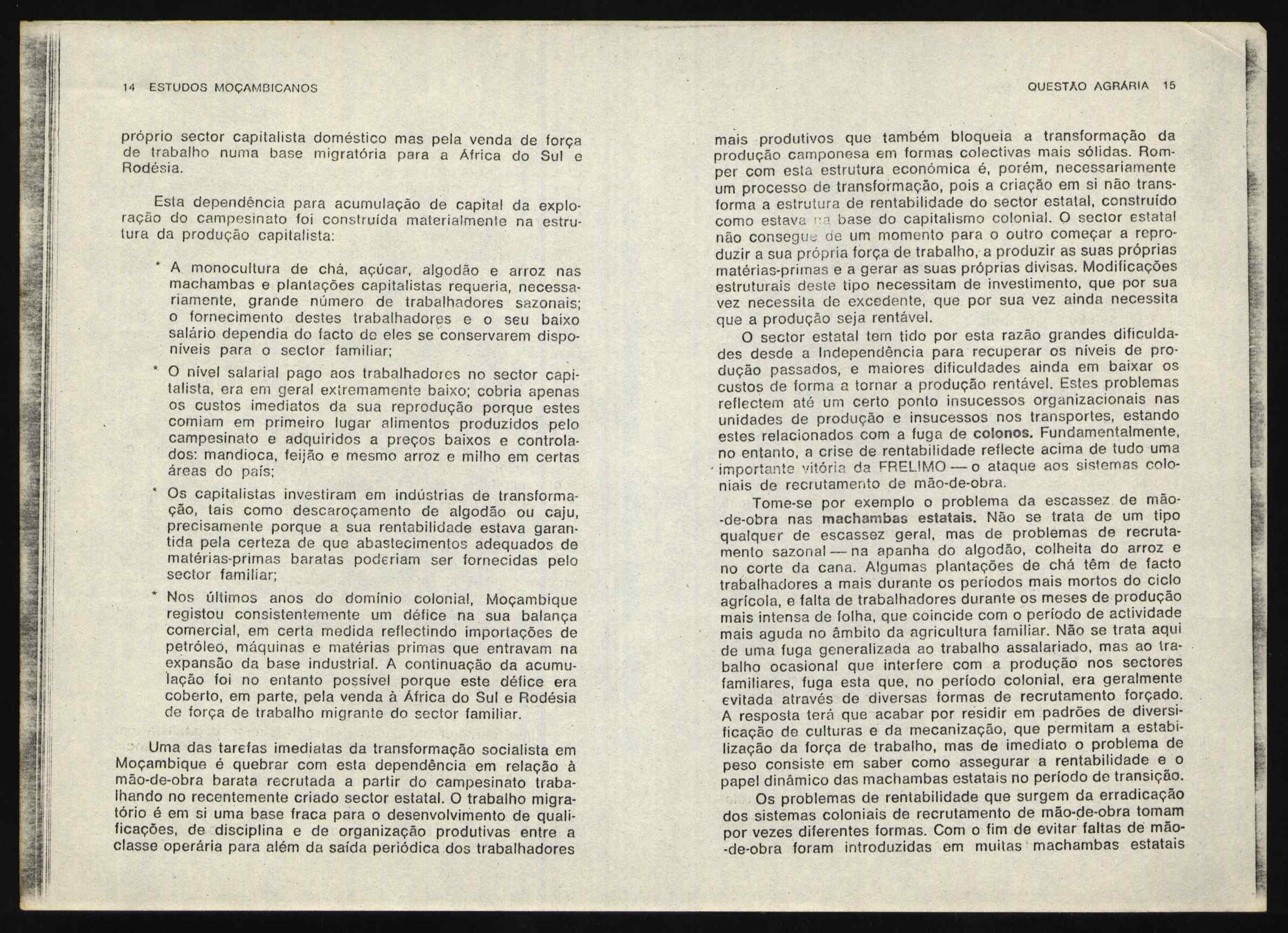 14 ESTUDOS MOÇAMBICANOS

próprio sector capitalista doméstico mas pela venda de força de trabalho numa base migratória para a África do Sul e Rodésia.

Esta dependência para acumulação de capital da exploração do campesinato foi construída materialmente na estrutura da produção capitalista:

* A monocultura de chá, açúcar, algodão e arroz nas machambas e plantações capitalistas requeria, necessariamente, grande número de trabalhadores sazonais; o fornecimento destes trabalhadores e o seu baixo salário dependia do facto de eles se conservarem disponíveis para o sector familiar;

* O nível salarial pago aos trabalhadores no sector capitalista, era em geral extremamente baixo; cobria apenas os custos imediatos da sua reprodução porque estes comiam em primeiro lugar alimentos produzidos pelo campesinato e adquiridos a preços baixos e controlados: mandioca, feijão e mesmo arroz e milho em certas áreas do país;

* Os capitalistas investiram em indústrias de transformação, tais como descaroçamento de algodão ou caju, precisamente porque a sua rentabilidade estava garantida pela certeza de que abastecimentos adequados de matérias-primas baratas poderiam ser fornecidas pelo sector familiar;

* Nos últimos anos do domínio colonial, Moçambique registou consistentemente um défice na sua balança comercial, em certa medida reflectindo importações de petróleo, máquinas e matérias primas que entravam na expansão da base industrial. A continuação da acumulação foi no entanto possível porque este défice era coberto, em parte, pela venda à África do Sul e Rodésia de força de trabalho migrante do sector familiar.

Uma das tarefas imediatas da transformação socialista em Moçambique é quebrar com esta dependência em relação à mão-de-obra barata recrutada a partir do campesinato trabalhando no recentemente criado sector estatal. O trabalho migratório é em si uma base fraca para o desenvolvimento de qualificações, de disciplina e de organização produtivas entre a classe operária para além da saída periódica dos trabalhadores

QUESTÃO AGRÁRIA 15

mais produtivos que também bloqueia a transformação da produção camponesa em formas colectivas mais sólidas. Romper com esta estrutura económica é, porém, necessariamente um processo de transformação, pois a criação em si não transforma a estrutura de rentabilidade do sector estatal, construído como estava na base do capitalismo colonial. O sector estatal não consegue de um momento para o outro começar a reproduzir a sua própria força de trabalho, a produzir as suas próprias matérias-primas e a gerar as suas próprias divisas. Modificações estruturais deste tipo necessitam de investimento, que por sua vez necessita de excedente, que por sua vez ainda necessita que a produção seja rentável.

O sector estatal tem tido por esta razão grandes dificuldades desde a Independência para recuperar os níveis de produção passados, e maiores dificuldades ainda em baixar os custos de forma a tornar a produção rentável. Estes problemas reflectem até um certo ponto insucessos organizacionais nas unidades de produção e insucessos nos transportes, estando estes relacionados com a fuga de colonos. Fundamentalmente, no entanto, a crise de rentabilidade reflecte acima de tudo uma importante vitória da FRELIMO — o ataque aos sistemas coloniais de recrutamento de mão-de-obra.

Tome-se por exemplo o problema da escassez de mão-de-obra nas machambas estatais. Não se trata de um tipo qualquer de escassez geral, mas de problemas de recrutamento sazonal — na apanha do algodão, colheita do arroz e no corte da cana. Algumas plantações de chá têm de facto trabalhadores a mais durante os períodos mais mortos do ciclo agrícola, e falta de trabalhadores durante os meses de produção mais intensa de folha, que coincide com o período de actividade mais aguda no âmbito da agricultura familiar. Não se trata aqui de uma fuga generalizada ao trabalho assalariado, mas ao trabalho ocasional que interfere com a produção nos sectores familiares, fuga esta que, no período colonial, era geralmente evitada através de diversas formas de recrutamento forçado. A resposta terá que acabar por residir em padrões de diversificação de culturas e da mecanização, que permitam a estabilização da força de trabalho, mas de imediato o problema de peso consiste em saber como assegurar a rentabilidade e o papel dinâmico das machambas estatais no período de transição.

Os problemas de rentabilidade que surgem da erradicação dos sistemas coloniais de recrutamento de mão-de-obra tomam por vezes diferentes formas. Com o fim de evitar faltas de mão-de-obra foram introduzidas em muitas machambas estatais